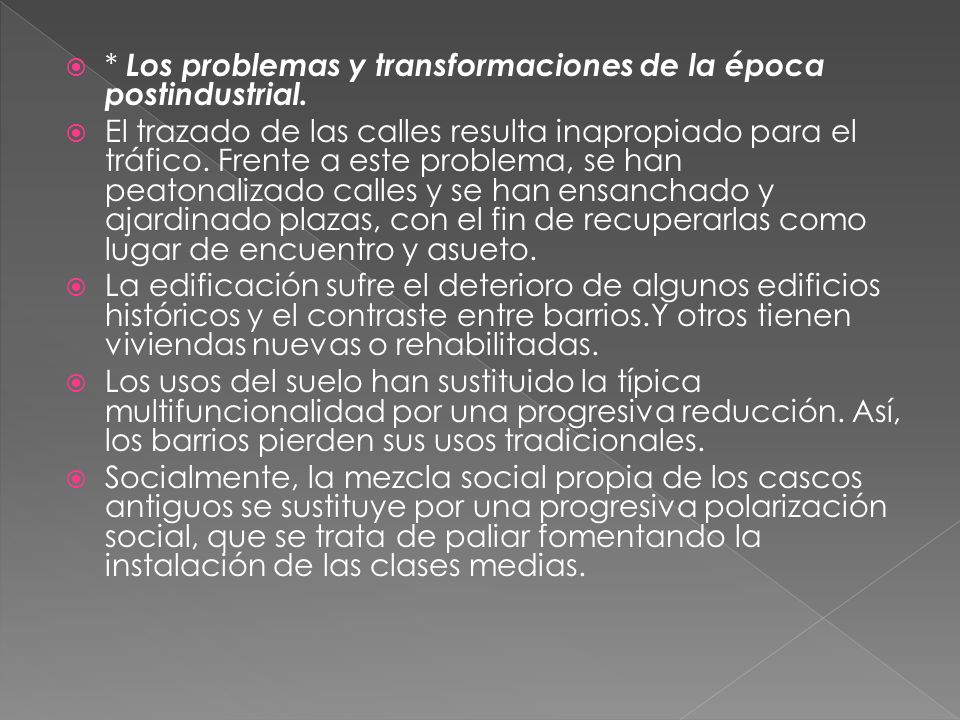 * Los problemas y transformaciones de la época postindustrial.

El trazado de las calles resulta inapropiado para el tráfico. Frente a este problema, se han peatonalizado calles y se han ensanchado y ajardinado plazas, con el fin de recuperarlas como lugar de encuentro y asueto.

La edificación sufre el deterioro de algunos edificios históricos y el contraste entre barrios.Y otros tienen viviendas nuevas o rehabilitadas.

Los usos del suelo han sustituido la típica multifuncionalidad por una progresiva reducción. Así, los barrios pierden sus usos tradicionales.

Socialmente, la mezcla social propia de los cascos antiguos se sustituye por una progresiva polarización social, que se trata de paliar fomentando la instalación de las clases medias.